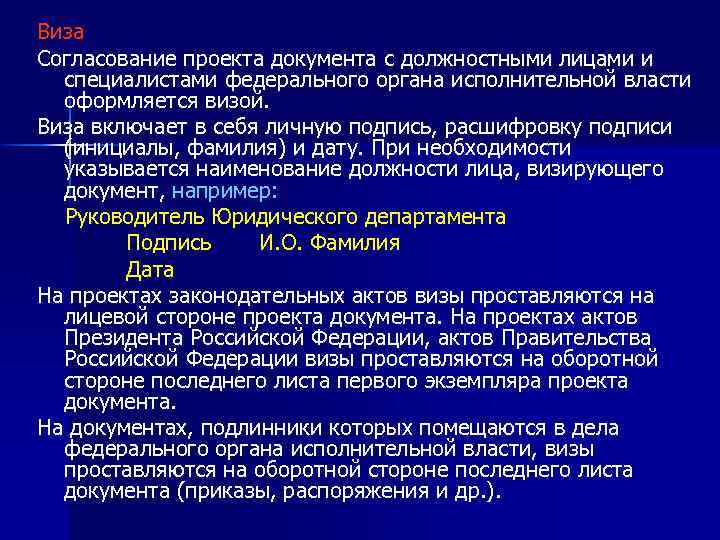 Виза

Согласование проекта документа с должностными лицами и специалистами федерального органа исполнительной власти оформляется визой.

Виза включает в себя личную подпись, расшифровку подписи (инициалы, фамилия) и дату. При необходимости указывается наименование должности лица, визирующего документ, например:

Руководитель Юридического департамента

Подпись И.О. Фамилия

Дата

На проектах законодательных актов визы проставляются на лицевой стороне проекта документа. На проектах актов Президента Российской Федерации, актов Правительства Российской Федерации визы проставляются на оборотной стороне последнего листа первого экземпляра проекта документа.

На документах, подлинники которых помещаются в дела федерального органа исполнительной власти, визы проставляются на оборотной стороне последнего листа документа (приказы, распоряжения и др.).